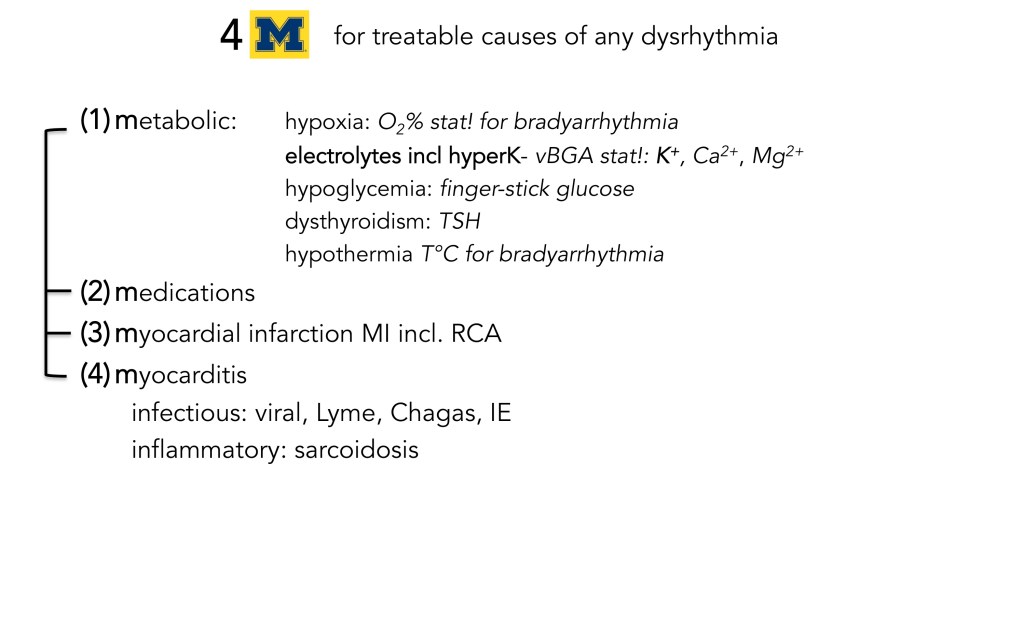 4 M for treatable causes of any dysrhythmia

(1) metabolic: hypoxia: $O_2$% stat! for bradyarrhythmia
electrolytes incl hyperK- vBGA stat!: $K^+$, $Ca^{2+}$, $Mg^{2+}$
hypoglycemia: finger-stick glucose
dysthyroidism: TSH
hypothermia T°C for bradyarrhythmia

(2) medications

(3) myocardial infarction MI incl. RCA

(4) myocarditis
infectious: viral, Lyme, Chagas, IE
inflammatory: sarcoidosis